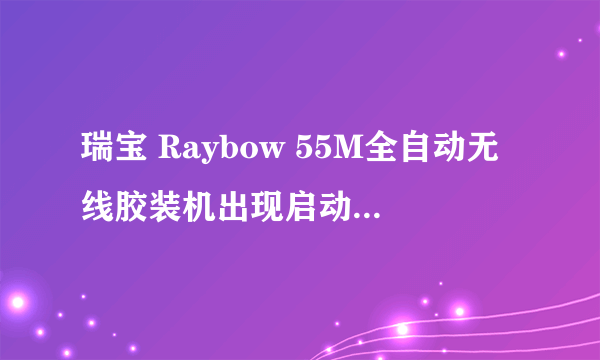 瑞宝 Raybow 55M全自动无线胶装机出现启动...